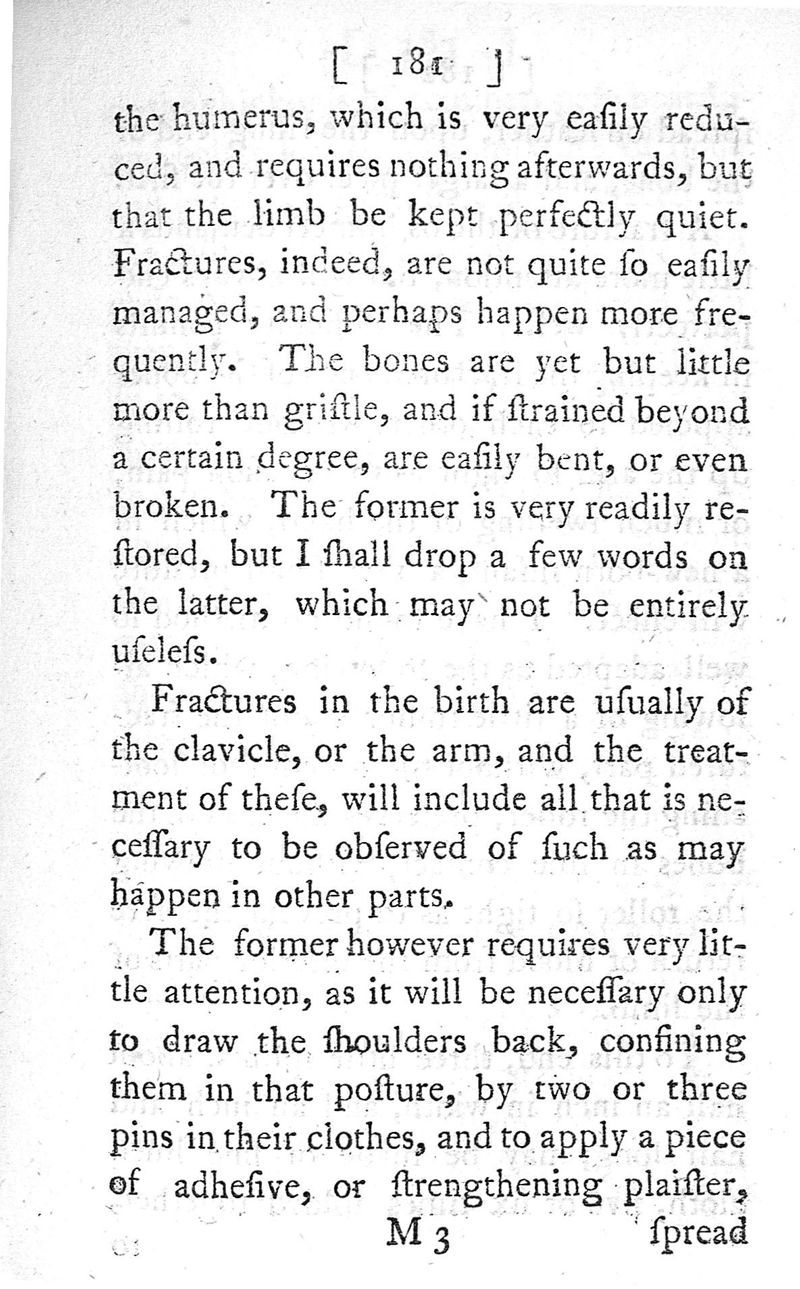 [ 181 ]

the humerus, which is very eaſily reduced, and requires nothing afterwards, but that the limb be kept perfectly quiet. Fractures, indeed, are not quite ſo eaſily managed, and perhaps happen more frequently. The bones are yet but little more than griſtle, and if ſtrained beyond a certain degree, are eaſily bent, or even broken. The former is very readily reſtored, but I ſhall drop a few words on the latter, which may not be entirely uſeleſs.

Fractures in the birth are uſually of the clavicle, or the arm, and the treatment of theſe, will include all that is neceſſary to be obſerved of ſuch as may happen in other parts.

The former however requires very little attention, as it will be neceſſary only to draw the ſhoulders back, confining them in that poſture, by two or three pins in their clothes, and to apply a piece of adheſive, or ſtrengthening plaiſter,

M 3 ſpread